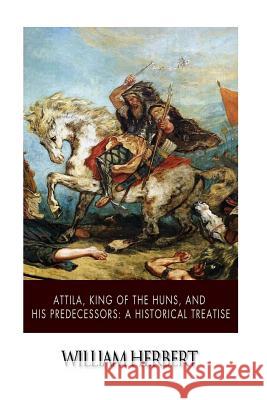 ATTILA, KING OF THE HUNS, AND HIS PREDECESSORS: A HISTORICAL TREATISE

WILLIAM HERBERT

Kraina Książek